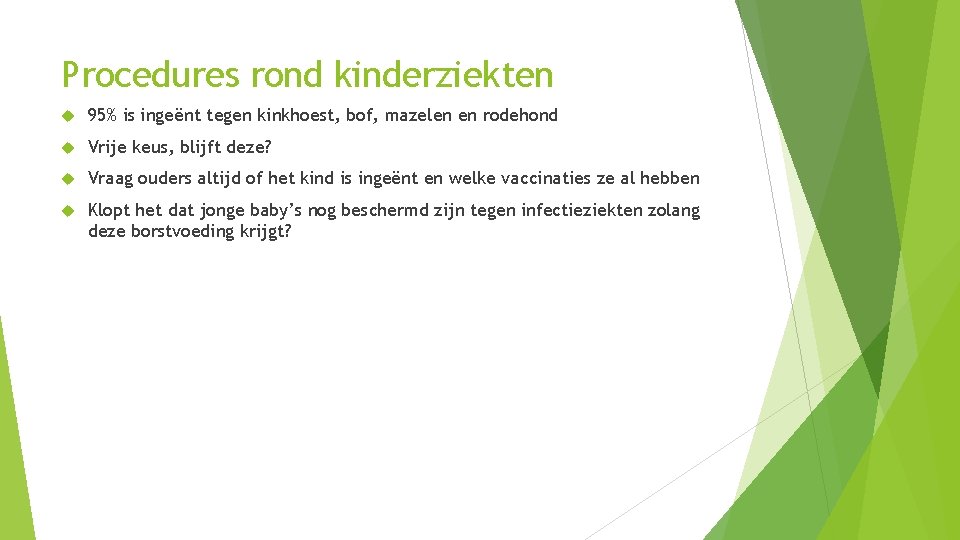 Procedures rond kinderziekten

95% is ingeënt tegen kinkhoest, bof, mazelen en rodehond

Vrije keus, blijft deze?

Vraag ouders altijd of het kind is ingeënt en welke vaccinaties ze al hebben

Klopt het dat jonge baby's nog beschermd zijn tegen infectieziekten zolang deze borstvoeding krijgt?